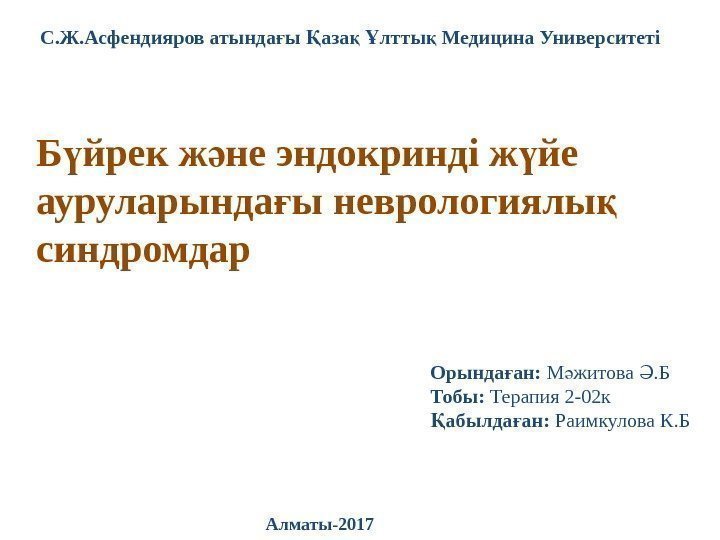 С.Ж.Асфендияров атындағы Қазақ Ұлттық Медицина Университеті

Бүйрек және эндокринді жүйе ауруларындағы неврологиялық синдромдар

Орындаған: Мәжитова Ә.Б
Тобы: Терапия 2-02к
Қабылдаған: Раимкулова К.Б

Алматы-2017